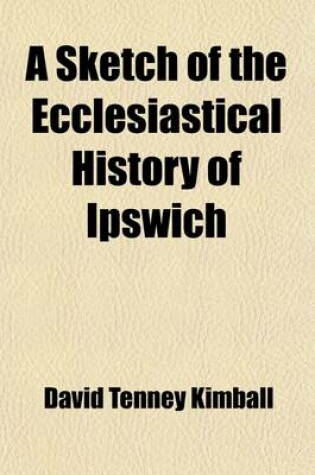 A Sketch of the Ecclesiastical History of Ipswich

David Tenney Kimball